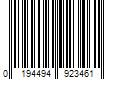 0 194494 923461